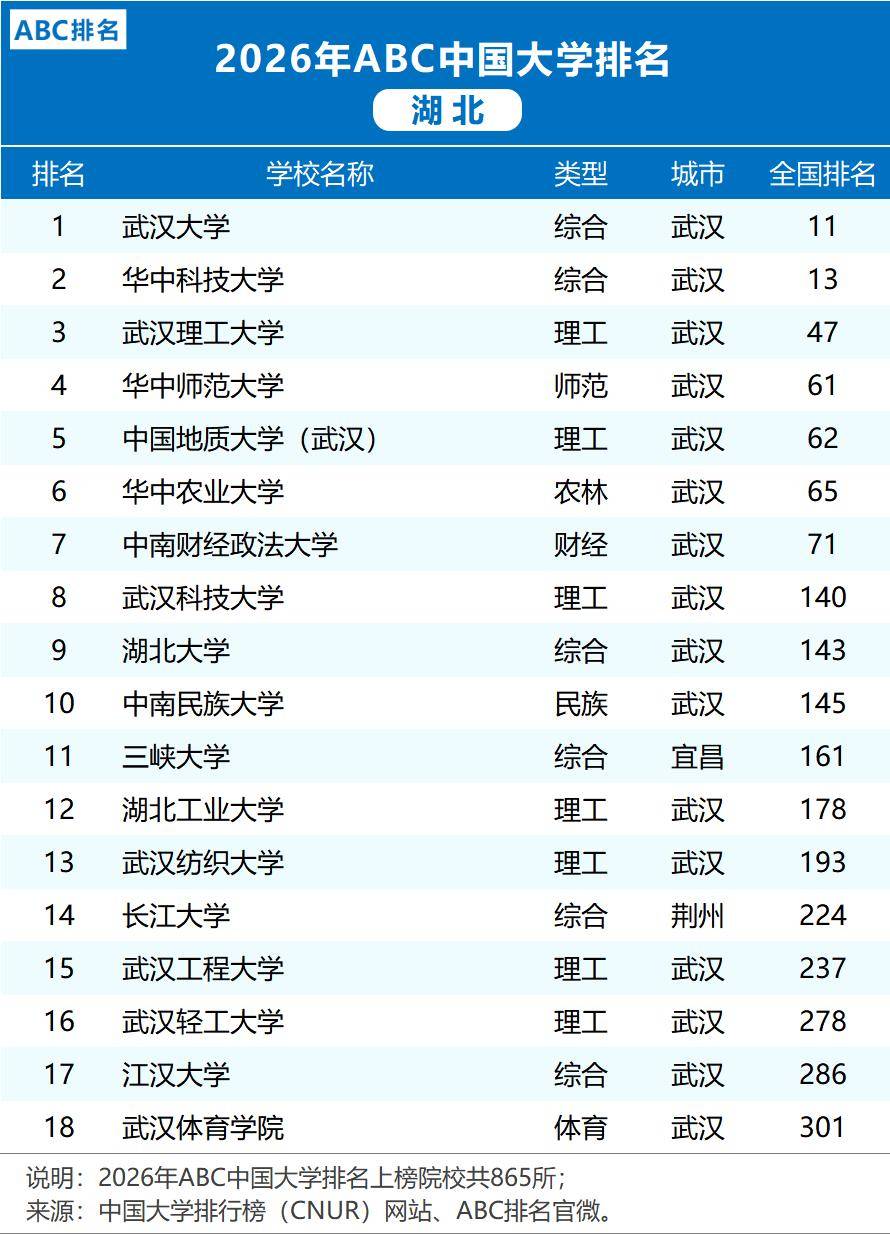 ABC排名

2026年ABC中国大学排名

湖北

| 排名 | 学校名称 | 类型 | 城市 | 全国排名 |
|---|---|---|---|---|
| 1 | 武汉大学 | 综合 | 武汉 | 11 |
| 2 | 华中科技大学 | 综合 | 武汉 | 13 |
| 3 | 武汉理工大学 | 理工 | 武汉 | 47 |
| 4 | 华中师范大学 | 师范 | 武汉 | 61 |
| 5 | 中国地质大学（武汉） | 理工 | 武汉 | 62 |
| 6 | 华中农业大学 | 农林 | 武汉 | 65 |
| 7 | 中南财经政法大学 | 财经 | 武汉 | 71 |
| 8 | 武汉科技大学 | 理工 | 武汉 | 140 |
| 9 | 湖北大学 | 综合 | 武汉 | 143 |
| 10 | 中南民族大学 | 民族 | 武汉 | 145 |
| 11 | 三峡大学 | 综合 | 宜昌 | 161 |
| 12 | 湖北工业大学 | 理工 | 武汉 | 178 |
| 13 | 武汉纺织大学 | 理工 | 武汉 | 193 |
| 14 | 长江大学 | 综合 | 荆州 | 224 |
| 15 | 武汉工程大学 | 理工 | 武汉 | 237 |
| 16 | 武汉轻工大学 | 理工 | 武汉 | 278 |
| 17 | 江汉大学 | 综合 | 武汉 | 286 |
| 18 | 武汉体育学院 | 体育 | 武汉 | 301 |

说明：2026年ABC中国大学排名上榜院校共865所；
来源：中国大学排行榜（CNUR）网站、ABC排名官微。